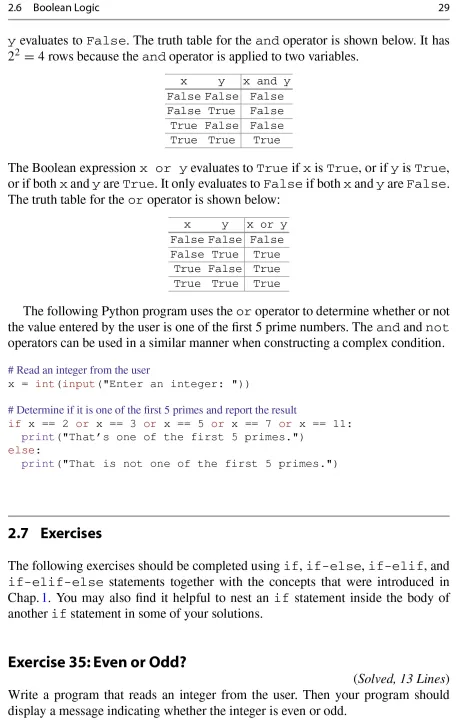 2.6 Boolean Logic 29

y evaluates to False. The truth table for the and operator is shown below. It has $2^2 = 4$ rows because the and operator is applied to two variables.

| x | y | x and y |
|---|---|---|
| False | False | False |
| False | True | False |
| True | False | False |
| True | True | True |

The Boolean expression x or y evaluates to True if x is True, or if y is True, or if both x and y are True. It only evaluates to False if both x and y are False. The truth table for the or operator is shown below:

| x | y | x or y |
|---|---|---|
| False | False | False |
| False | True | True |
| True | False | True |
| True | True | True |

The following Python program uses the or operator to determine whether or not the value entered by the user is one of the first 5 prime numbers. The and and not operators can be used in a similar manner when constructing a complex condition.

# Read an integer from the user
x = int(input("Enter an integer: "))

# Determine if it is one of the first 5 primes and report the result
if x == 2 or x == 3 or x == 5 or x == 7 or x == 11:
  print("That's one of the first 5 primes.")
else:
  print("That is not one of the first 5 primes.")

2.7 Exercises

The following exercises should be completed using if, if-else, if-elif, and if-elif-else statements together with the concepts that were introduced in Chap. 1. You may also find it helpful to nest an if statement inside the body of another if statement in some of your solutions.

Exercise 35: Even or Odd?

(Solved, 13 Lines)

Write a program that reads an integer from the user. Then your program should display a message indicating whether the integer is even or odd.